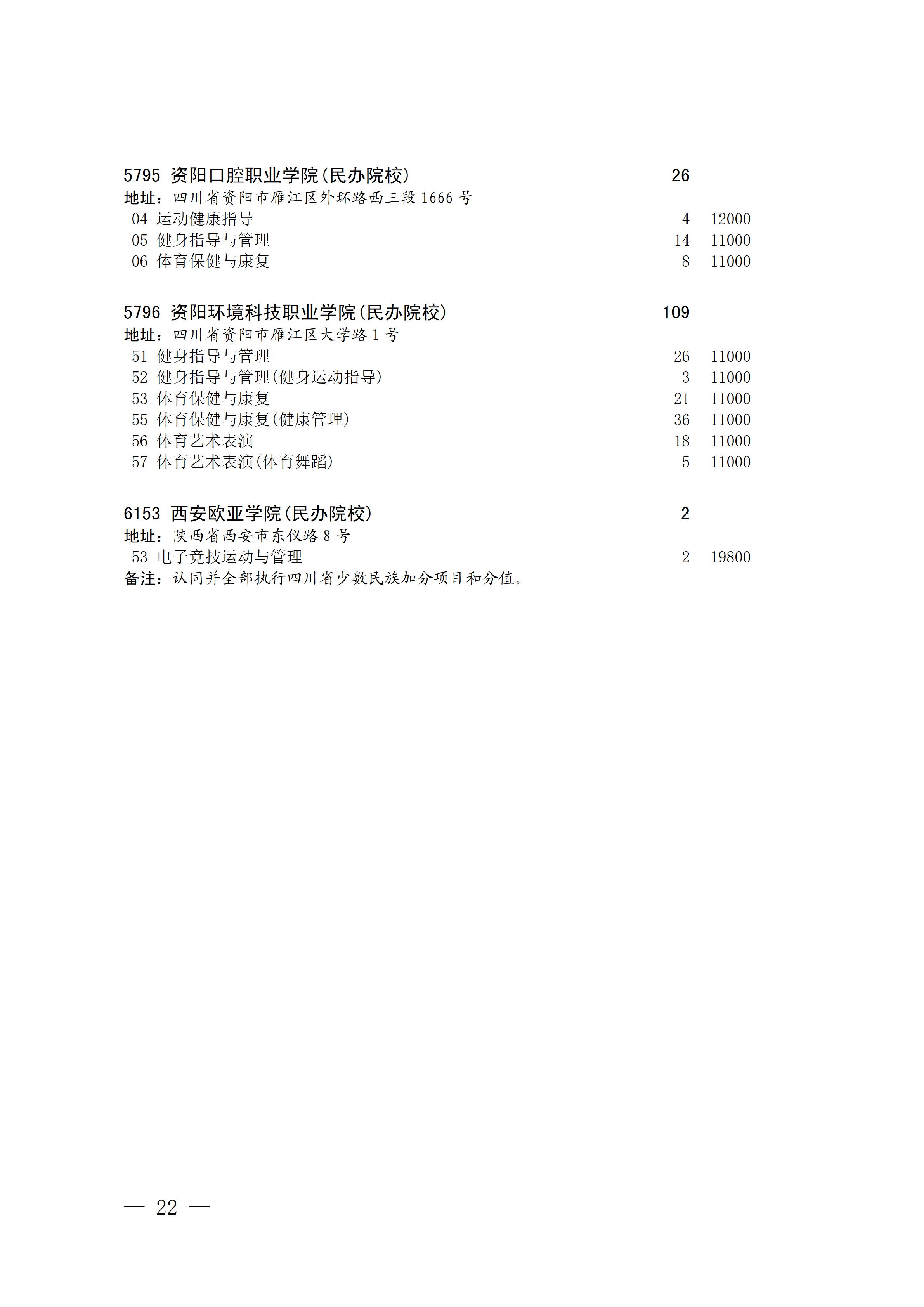 5795 资阳口腔职业学院(民办院校) 26
地址：四川省资阳市雁江区外环路西三段 1666 号
04 运动健康指导 4 12000
05 健身指导与管理 14 11000
06 体育保健与康复 8 11000

5796 资阳环境科技职业学院(民办院校) 109
地址：四川省资阳市雁江区大学路 1 号
51 健身指导与管理 26 11000
52 健身指导与管理(健身运动指导) 3 11000
53 体育保健与康复 21 11000
55 体育保健与康复(健康管理) 36 11000
56 体育艺术表演 18 11000
57 体育艺术表演(体育舞蹈) 5 11000

6153 西安欧亚学院(民办院校) 2
地址：陕西省西安市东仪路 8 号
53 电子竞技运动与管理 2 19800
备注：认同并全部执行四川省少数民族加分项目和分值。

— 22 —